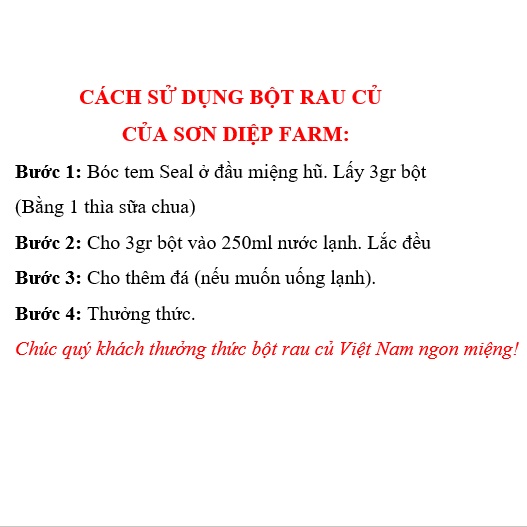 CÁCH SỬ DỤNG BỘT RAU CỦ
CỦA SƠN DIỆP FARM:

Bước 1: Bóc tem Seal ở đầu miệng hũ. Lấy 3gr bột (Bằng 1 thìa sữa chua)

Bước 2: Cho 3gr bột vào 250ml nước lạnh. Lắc đều

Bước 3: Cho thêm đá (nếu muốn uống lạnh).

Bước 4: Thưởng thức.

Chúc quý khách thưởng thức bột rau củ Việt Nam ngon miệng!